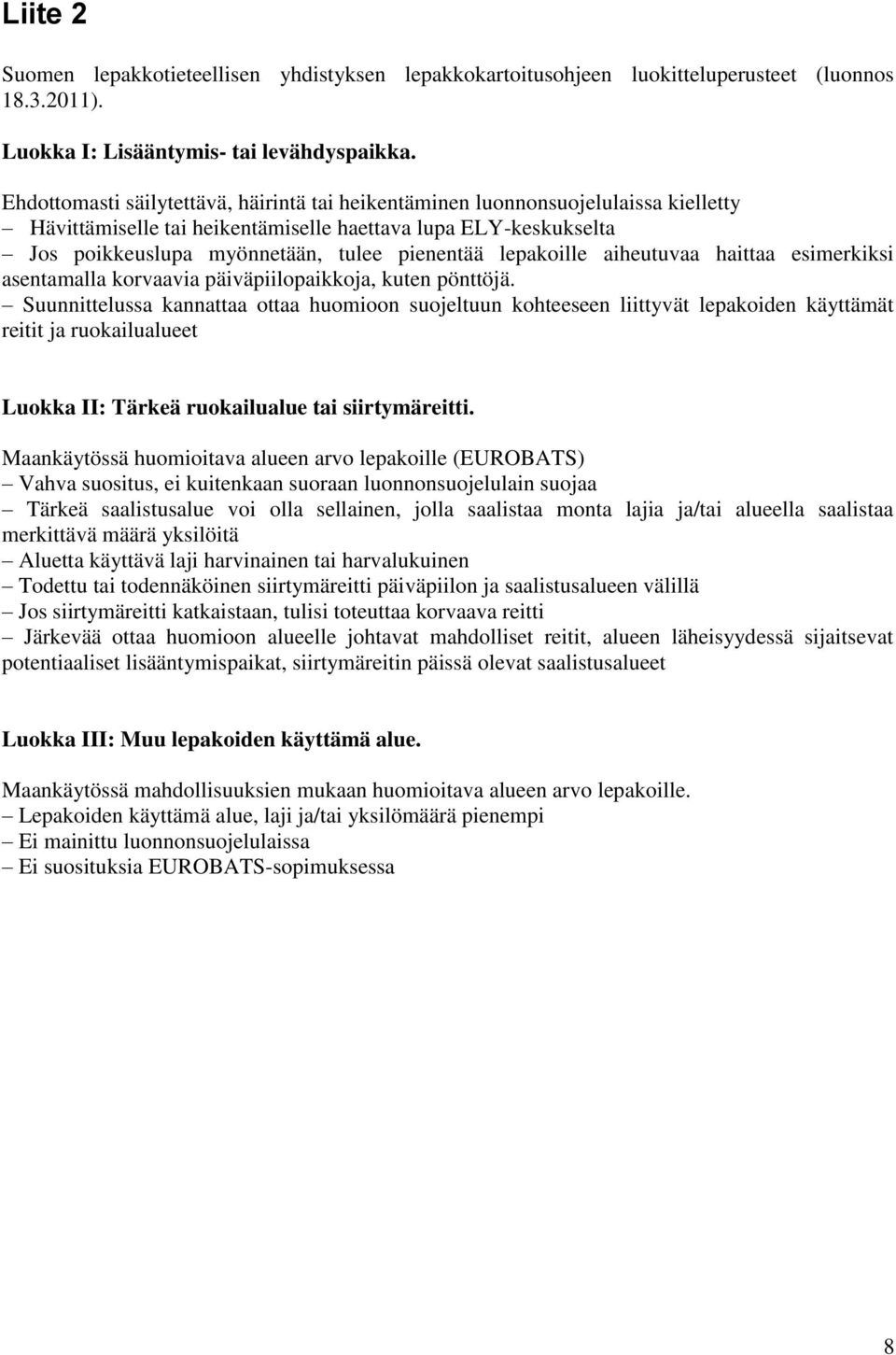 Liite 2

Suomen lepakkotieteellisen yhdistyksen lepakkokartoitusohjeen luokitteluperusteet (luonnos 18.3.2011).

Luokka I: Lisääntymis- tai levähdyspaikka.

Ehdottomasti säilytettävä, häirintä tai heikentäminen luonnonsuojelulaissa kielletty
– Hävittämiselle tai heikentämiselle haettava lupa ELY-keskukselta
– Jos poikkeuslupa myönnetään, tulee pienentää lepakoille aiheutuvaa haittaa esimerkiksi asentamalla korvaavia päiväpiilopaikkoja, kuten pönttöjä.
– Suunnittelussa kannattaa ottaa huomioon suojeltuun kohteeseen liittyvät lepakoiden käyttämät reitit ja ruokailualueet

Luokka II: Tärkeä ruokailualue tai siirtymäreitti.

Maankäytössä huomioitava alueen arvo lepakoille (EUROBATS)
– Vahva suositus, ei kuitenkaan suoraan luonnonsuojelulain suojaa
– Tärkeä saalistusalue voi olla sellainen, jolla saalistaa monta lajia ja/tai alueella saalistaa merkittävä määrä yksilöitä
– Aluetta käyttävä laji harvinainen tai harvalukuinen
– Todettu tai todennäköinen siirtymäreitti päiväpiilon ja saalistusalueen välillä
– Jos siirtymäreitti katkaistaan, tulisi toteuttaa korvaava reitti
– Järkevää ottaa huomioon alueelle johtavat mahdolliset reitit, alueen läheisyydessä sijaitsevat potentiaaliset lisääntymispaikat, siirtymäreitin päissä olevat saalistusalueet

Luokka III: Muu lepakoiden käyttämä alue.

Maankäytössä mahdollisuuksien mukaan huomioitava alueen arvo lepakoille.
– Lepakoiden käyttämä alue, laji ja/tai yksilömäärä pienempi
– Ei mainittu luonnonsuojelulaissa
– Ei suosituksia EUROBATS-sopimuksessa

8